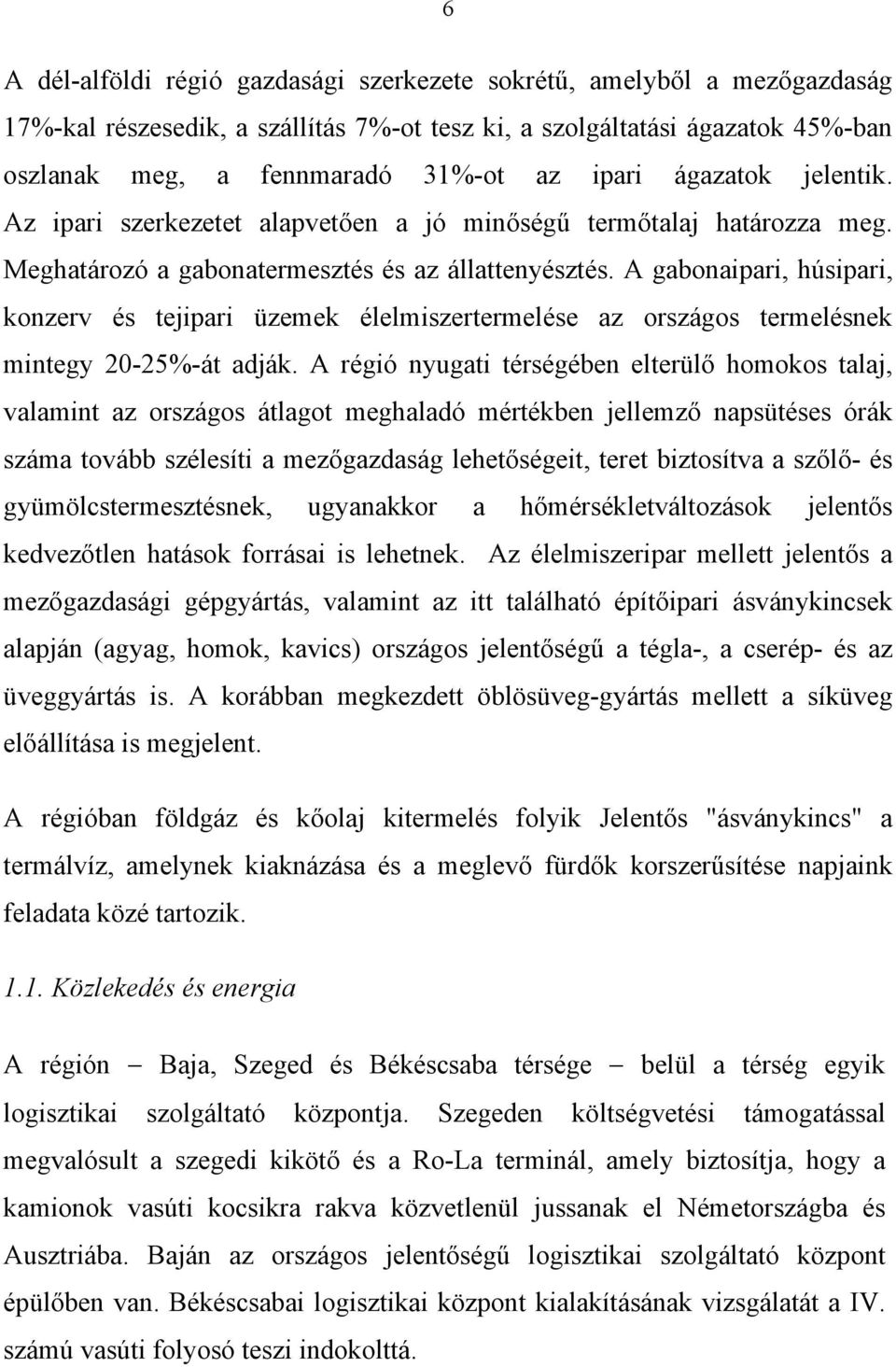 6

A dél-alföldi régió gazdasági szerkezete sokrétű, amelyből a mezőgazdaság 17%-kal részesedik, a szállítás 7%-ot tesz ki, a szolgáltatási ágazatok 45%-ban oszlanak meg, a fennmaradó 31%-ot az ipari ágazatok jelentik. Az ipari szerkezetet alapvetően a jó minőségű termőtalaj határozza meg. Meghatározó a gabonatermesztés és az állattenyésztés. A gabonaipari, húsipari, konzerv és tejipari üzemek élelmiszertermelése az országos termelésnek mintegy 20-25%-át adják. A régió nyugati térségében elterülő homokos talaj, valamint az országos átlagot meghaladó mértékben jellemző napsütéses órák száma tovább szélesíti a mezőgazdaság lehetőségeit, teret biztosítva a szőlő- és gyümölcstermesztésnek, ugyanakkor a hőmérsékletváltozások jelentős kedvezőtlen hatások forrásai is lehetnek. Az élelmiszeripar mellett jelentős a mezőgazdasági gépgyártás, valamint az itt található építőipari ásványkincsek alapján (agyag, homok, kavics) országos jelentőségű a tégla-, a cserép- és az üveggyártás is. A korábban megkezdett öblösüveg-gyártás mellett a síküveg előállítása is megjelent.

A régióban földgáz és kőolaj kitermelés folyik Jelentős "ásványkincs" a termálvíz, amelynek kiaknázása és a meglevő fürdők korszerűsítése napjaink feladata közé tartozik.

1.1. Közlekedés és energia

A régión – Baja, Szeged és Békéscsaba térsége – belül a térség egyik logisztikai szolgáltató központja. Szegeden költségvetési támogatással megvalósult a szegedi kikötő és a Ro-La terminál, amely biztosítja, hogy a kamionok vasúti kocsikra rakva közvetlenül jussanak el Németországba és Ausztriába. Baján az országos jelentőségű logisztikai szolgáltató központ épülőben van. Békéscsabai logisztikai központ kialakításának vizsgálatát a IV. számú vasúti folyosó teszi indokolttá.